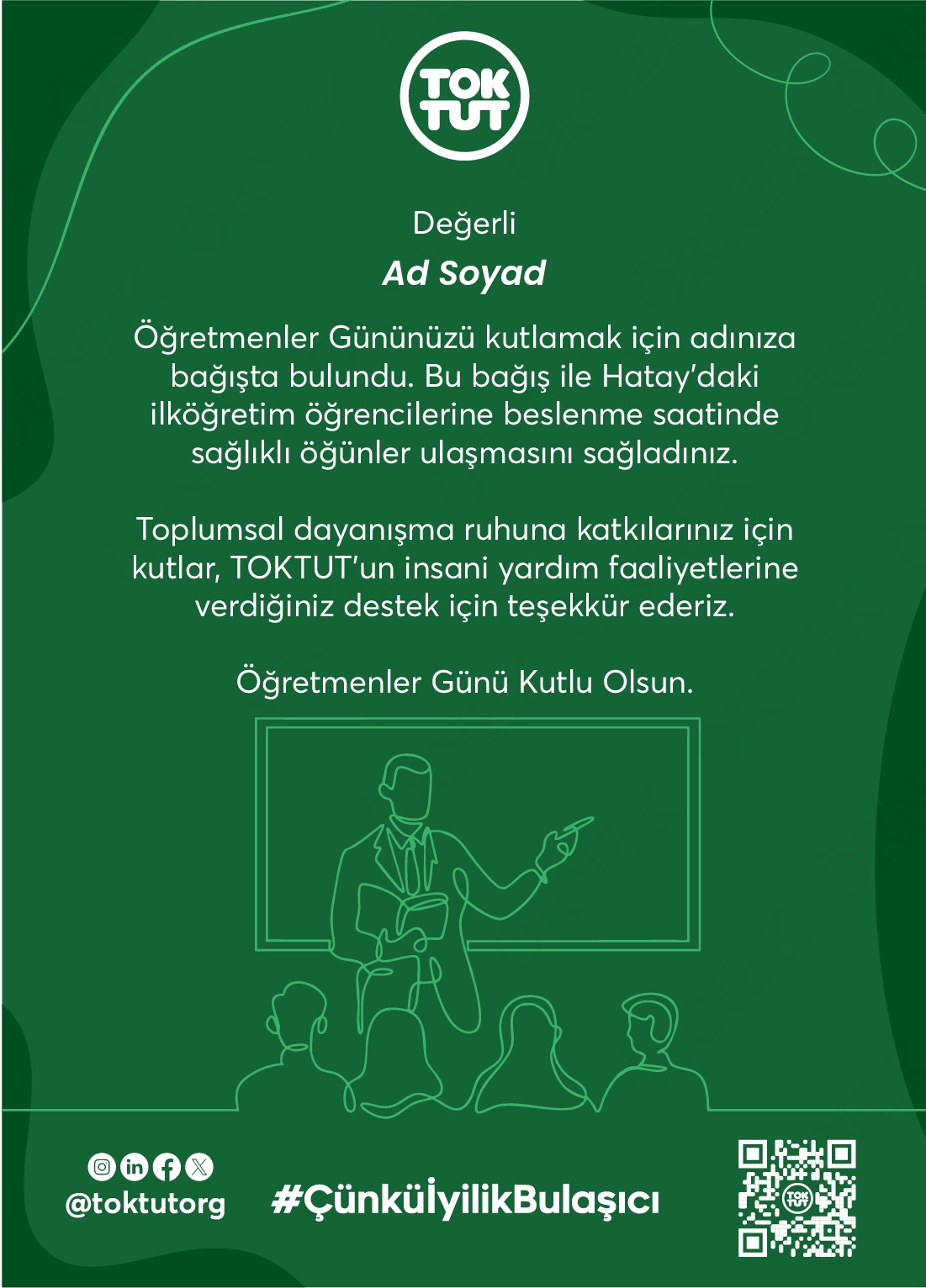 TOK TUT

Değerli

Ad Soyad

Öğretmenler Gününüzü kutlamak için adınıza bağışta bulundu. Bu bağış ile Hatay'daki ilköğretim öğrencilerine beslenme saatinde sağlıklı öğünler ulaşmasını sağladınız.

Toplumsal dayanışma ruhuna katkılarınız için kutlar, TOKTUT'un insani yardım faaliyetlerine verdiğiniz destek için teşekkür ederiz.

Öğretmenler Günü Kutlu Olsun.

@toktutorg

#ÇünküİyilikBulaşıcı

TOK TUT